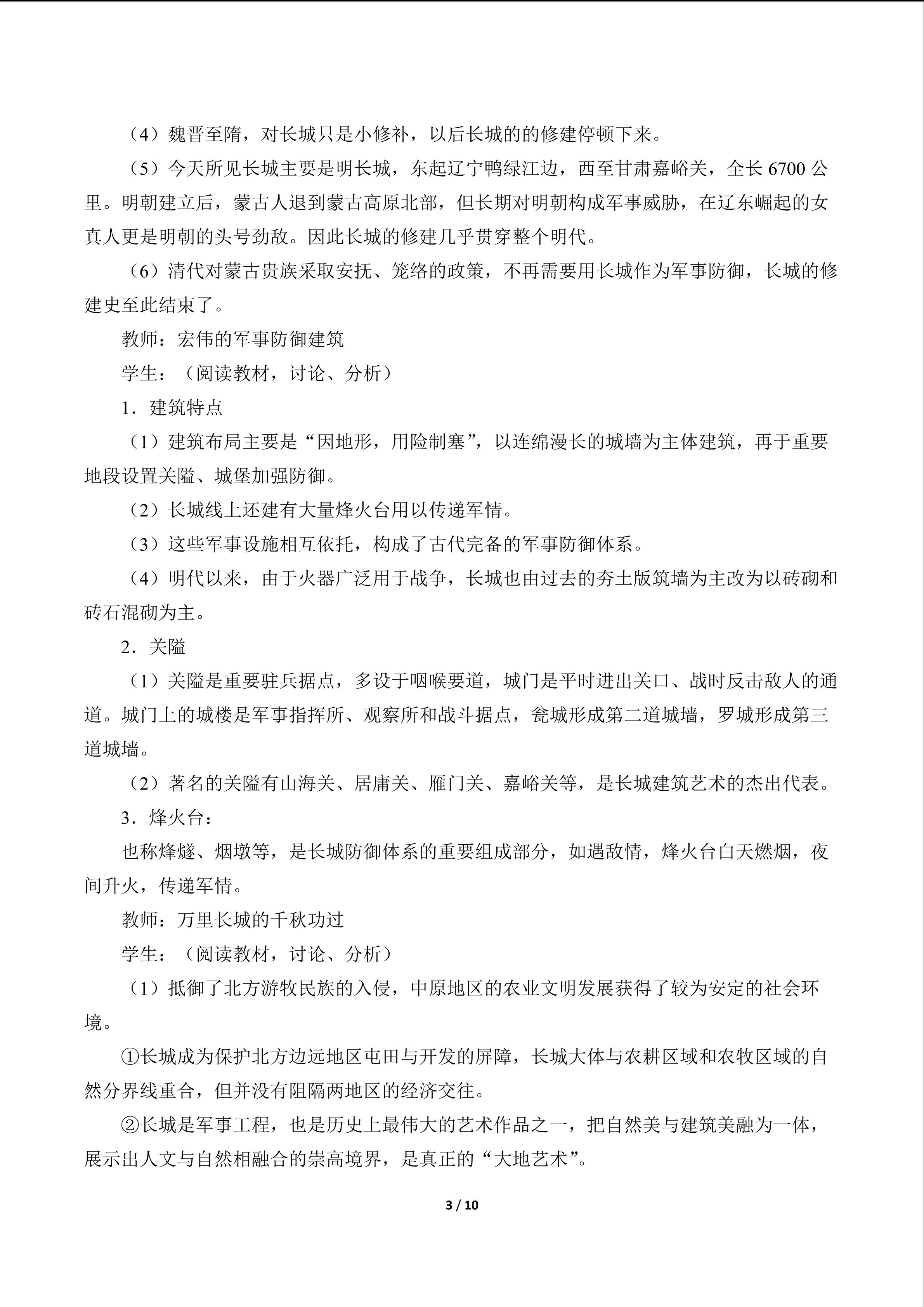 （4）魏晋至隋，对长城只是小修补，以后长城的的修建停顿下来。

（5）今天所见长城主要是明长城，东起辽宁鸭绿江边，西至甘肃嘉峪关，全长 6700 公里。明朝建立后，蒙古人退到蒙古高原北部，但长期对明朝构成军事威胁，在辽东崛起的女真人更是明朝的头号劲敌。因此长城的修建几乎贯穿整个明代。

（6）清代对蒙古贵族采取安抚、笼络的政策，不再需要用长城作为军事防御，长城的修建史至此结束了。

教师：宏伟的军事防御建筑

学生：（阅读教材，讨论、分析）

1．建筑特点

（1）建筑布局主要是“因地形，用险制塞”，以连绵漫长的城墙为主体建筑，再于重要地段设置关隘、城堡加强防御。

（2）长城线上还建有大量烽火台用以传递军情。

（3）这些军事设施相互依托，构成了古代完备的军事防御体系。

（4）明代以来，由于火器广泛用于战争，长城也由过去的夯土版筑墙为主改为以砖砌和砖石混砌为主。

2．关隘

（1）关隘是重要驻兵据点，多设于咽喉要道，城门是平时进出关口、战时反击敌人的通道。城门上的城楼是军事指挥所、观察所和战斗据点，瓮城形成第二道城墙，罗城形成第三道城墙。

（2）著名的关隘有山海关、居庸关、雁门关、嘉峪关等，是长城建筑艺术的杰出代表。

3．烽火台：

也称烽燧、烟墩等，是长城防御体系的重要组成部分，如遇敌情，烽火台白天燃烟，夜间升火，传递军情。

教师：万里长城的千秋功过

学生：（阅读教材，讨论、分析）

（1）抵御了北方游牧民族的入侵，中原地区的农业文明发展获得了较为安定的社会环境。

①长城成为保护北方边远地区屯田与开发的屏障，长城大体与农耕区域和农牧区域的自然分界线重合，但并没有阻隔两地区的经济交往。

②长城是军事工程，也是历史上最伟大的艺术作品之一，把自然美与建筑美融为一体，展示出人文与自然相融合的崇高境界，是真正的“大地艺术”。

3 / 10